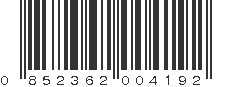 0 852362 004192